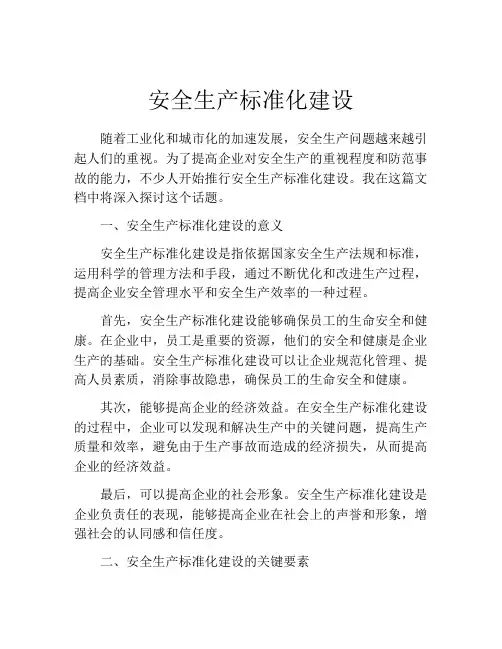 安全生产标准化建设

随着工业化和城市化的加速发展，安全生产问题越来越引起人们的重视。为了提高企业对安全生产的重视程度和防范事故的能力，不少人开始推行安全生产标准化建设。我在这篇文档中将深入探讨这个话题。

一、安全生产标准化建设的意义

安全生产标准化建设是指依据国家安全生产法规和标准，运用科学的管理方法和手段，通过不断优化和改进生产过程，提高企业安全管理水平和安全生产效率的一种过程。

首先，安全生产标准化建设能够确保员工的生命安全和健康。在企业中，员工是重要的资源，他们的安全和健康是企业生产的基础。安全生产标准化建设可以让企业规范化管理、提高人员素质，消除事故隐患，确保员工的生命安全和健康。

其次，能够提高企业的经济效益。在安全生产标准化建设的过程中，企业可以发现和解决生产中的关键问题，提高生产质量和效率，避免由于生产事故而造成的经济损失，从而提高企业的经济效益。

最后，可以提高企业的社会形象。安全生产标准化建设是企业负责任的表现，能够提高企业在社会上的声誉和形象，增强社会的认同感和信任度。

二、安全生产标准化建设的关键要素